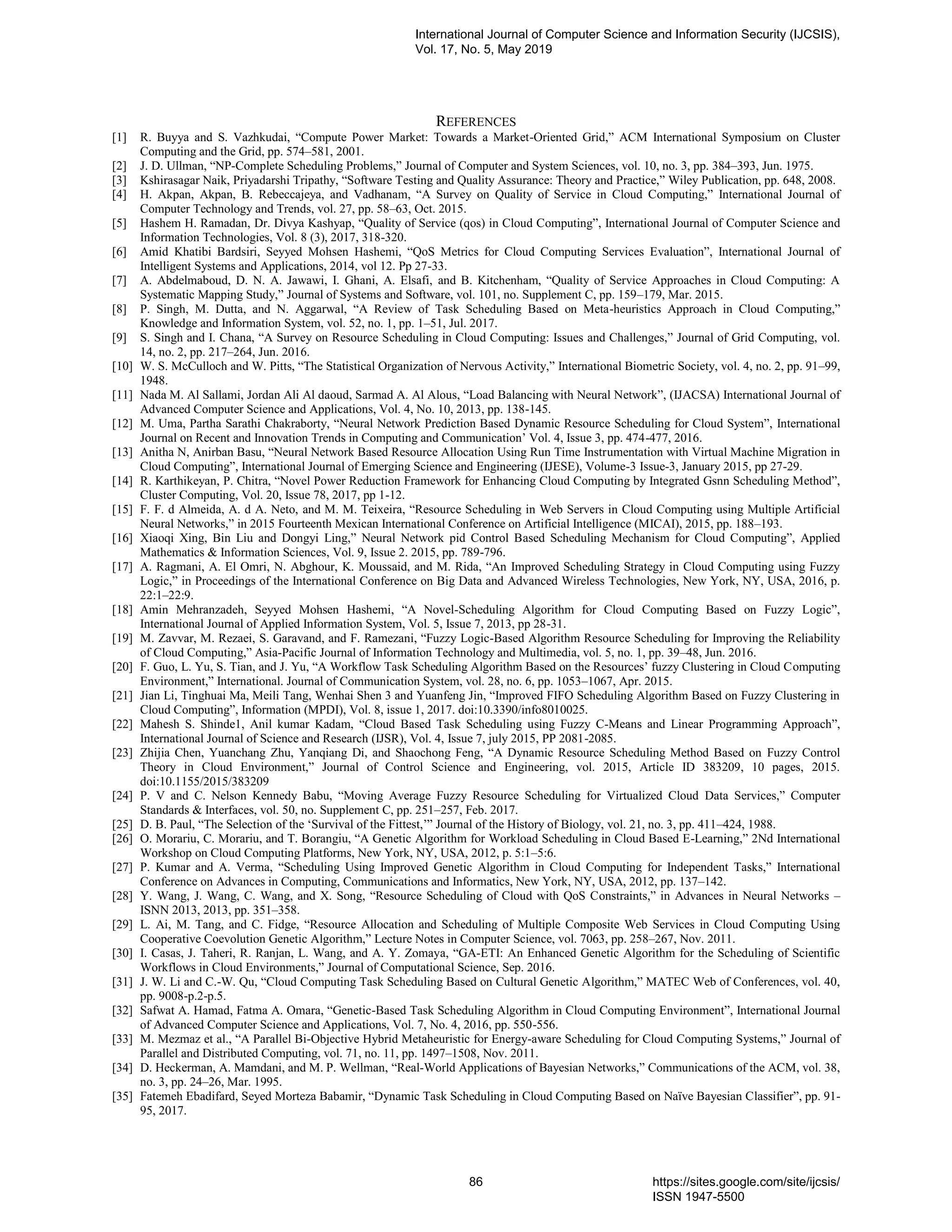 International Journal of Computer Science and Information Security (IJCSIS), Vol. 17, No. 5, May 2019

REFERENCES

[1] R. Buyya and S. Vazhkudai, “Compute Power Market: Towards a Market-Oriented Grid,” ACM International Symposium on Cluster Computing and the Grid, pp. 574–581, 2001.
[2] J. D. Ullman, “NP-Complete Scheduling Problems,” Journal of Computer and System Sciences, vol. 10, no. 3, pp. 384–393, Jun. 1975.
[3] Kshirasagar Naik, Priyadarshi Tripathy, “Software Testing and Quality Assurance: Theory and Practice,” Wiley Publication, pp. 648, 2008.
[4] H. Akpan, Akpan, B. Rebeccajeya, and Vadhanam, “A Survey on Quality of Service in Cloud Computing,” International Journal of Computer Technology and Trends, vol. 27, pp. 58–63, Oct. 2015.
[5] Hashem H. Ramadan, Dr. Divya Kashyap, “Quality of Service (qos) in Cloud Computing”, International Journal of Computer Science and Information Technologies, Vol. 8 (3), 2017, 318-320.
[6] Amid Khatibi Bardsiri, Seyyed Mohsen Hashemi, “QoS Metrics for Cloud Computing Services Evaluation”, International Journal of Intelligent Systems and Applications, 2014, vol 12. Pp 27-33.
[7] A. Abdelmaboud, D. N. A. Jawawi, I. Ghani, A. Elsafi, and B. Kitchenham, “Quality of Service Approaches in Cloud Computing: A Systematic Mapping Study,” Journal of Systems and Software, vol. 101, no. Supplement C, pp. 159–179, Mar. 2015.
[8] P. Singh, M. Dutta, and N. Aggarwal, “A Review of Task Scheduling Based on Meta-heuristics Approach in Cloud Computing,” Knowledge and Information System, vol. 52, no. 1, pp. 1–51, Jul. 2017.
[9] S. Singh and I. Chana, “A Survey on Resource Scheduling in Cloud Computing: Issues and Challenges,” Journal of Grid Computing, vol. 14, no. 2, pp. 217–264, Jun. 2016.
[10] W. S. McCulloch and W. Pitts, “The Statistical Organization of Nervous Activity,” International Biometric Society, vol. 4, no. 2, pp. 91–99, 1948.
[11] Nada M. Al Sallami, Jordan Ali Al daoud, Sarmad A. Al Alous, “Load Balancing with Neural Network”, (IJACSA) International Journal of Advanced Computer Science and Applications, Vol. 4, No. 10, 2013, pp. 138-145.
[12] M. Uma, Partha Sarathi Chakraborty, “Neural Network Prediction Based Dynamic Resource Scheduling for Cloud System”, International Journal on Recent and Innovation Trends in Computing and Communication’ Vol. 4, Issue 3, pp. 474-477, 2016.
[13] Anitha N, Anirban Basu, “Neural Network Based Resource Allocation Using Run Time Instrumentation with Virtual Machine Migration in Cloud Computing”, International Journal of Emerging Science and Engineering (IJESE), Volume-3 Issue-3, January 2015, pp 27-29.
[14] R. Karthikeyan, P. Chitra, “Novel Power Reduction Framework for Enhancing Cloud Computing by Integrated Gsnn Scheduling Method”, Cluster Computing, Vol. 20, Issue 78, 2017, pp 1-12.
[15] F. F. d Almeida, A. d A. Neto, and M. M. Teixeira, “Resource Scheduling in Web Servers in Cloud Computing using Multiple Artificial Neural Networks,” in 2015 Fourteenth Mexican International Conference on Artificial Intelligence (MICAI), 2015, pp. 188–193.
[16] Xiaoqi Xing, Bin Liu and Dongyi Ling,” Neural Network pid Control Based Scheduling Mechanism for Cloud Computing”, Applied Mathematics & Information Sciences, Vol. 9, Issue 2. 2015, pp. 789-796.
[17] A. Ragmani, A. El Omri, N. Abghour, K. Moussaid, and M. Rida, “An Improved Scheduling Strategy in Cloud Computing using Fuzzy Logic,” in Proceedings of the International Conference on Big Data and Advanced Wireless Technologies, New York, NY, USA, 2016, p. 22:1–22:9.
[18] Amin Mehranzadeh, Seyyed Mohsen Hashemi, “A Novel-Scheduling Algorithm for Cloud Computing Based on Fuzzy Logic”, International Journal of Applied Information System, Vol. 5, Issue 7, 2013, pp 28-31.
[19] M. Zavvar, M. Rezaei, S. Garavand, and F. Ramezani, “Fuzzy Logic-Based Algorithm Resource Scheduling for Improving the Reliability of Cloud Computing,” Asia-Pacific Journal of Information Technology and Multimedia, vol. 5, no. 1, pp. 39–48, Jun. 2016.
[20] F. Guo, L. Yu, S. Tian, and J. Yu, “A Workflow Task Scheduling Algorithm Based on the Resources’ fuzzy Clustering in Cloud Computing Environment,” International. Journal of Communication System, vol. 28, no. 6, pp. 1053–1067, Apr. 2015.
[21] Jian Li, Tinghuai Ma, Meili Tang, Wenhai Shen 3 and Yuanfeng Jin, “Improved FIFO Scheduling Algorithm Based on Fuzzy Clustering in Cloud Computing”, Information (MPDI), Vol. 8, issue 1, 2017. doi:10.3390/info8010025.
[22] Mahesh S. Shinde1, Anil kumar Kadam, “Cloud Based Task Scheduling using Fuzzy C-Means and Linear Programming Approach”, International Journal of Science and Research (IJSR), Vol. 4, Issue 7, july 2015, PP 2081-2085.
[23] Zhijia Chen, Yuanchang Zhu, Yanqiang Di, and Shaochong Feng, “A Dynamic Resource Scheduling Method Based on Fuzzy Control Theory in Cloud Environment,” Journal of Control Science and Engineering, vol. 2015, Article ID 383209, 10 pages, 2015. doi:10.1155/2015/383209
[24] P. V and C. Nelson Kennedy Babu, “Moving Average Fuzzy Resource Scheduling for Virtualized Cloud Data Services,” Computer Standards & Interfaces, vol. 50, no. Supplement C, pp. 251–257, Feb. 2017.
[25] D. B. Paul, “The Selection of the ‘Survival of the Fittest,’” Journal of the History of Biology, vol. 21, no. 3, pp. 411–424, 1988.
[26] O. Morariu, C. Morariu, and T. Borangiu, “A Genetic Algorithm for Workload Scheduling in Cloud Based E-Learning,” 2Nd International Workshop on Cloud Computing Platforms, New York, NY, USA, 2012, p. 5:1–5:6.
[27] P. Kumar and A. Verma, “Scheduling Using Improved Genetic Algorithm in Cloud Computing for Independent Tasks,” International Conference on Advances in Computing, Communications and Informatics, New York, NY, USA, 2012, pp. 137–142.
[28] Y. Wang, J. Wang, C. Wang, and X. Song, “Resource Scheduling of Cloud with QoS Constraints,” in Advances in Neural Networks – ISNN 2013, 2013, pp. 351–358.
[29] L. Ai, M. Tang, and C. Fidge, “Resource Allocation and Scheduling of Multiple Composite Web Services in Cloud Computing Using Cooperative Coevolution Genetic Algorithm,” Lecture Notes in Computer Science, vol. 7063, pp. 258–267, Nov. 2011.
[30] I. Casas, J. Taheri, R. Ranjan, L. Wang, and A. Y. Zomaya, “GA-ETI: An Enhanced Genetic Algorithm for the Scheduling of Scientific Workflows in Cloud Environments,” Journal of Computational Science, Sep. 2016.
[31] J. W. Li and C.-W. Qu, “Cloud Computing Task Scheduling Based on Cultural Genetic Algorithm,” MATEC Web of Conferences, vol. 40, pp. 9008-p.2-p.5.
[32] Safwat A. Hamad, Fatma A. Omara, “Genetic-Based Task Scheduling Algorithm in Cloud Computing Environment”, International Journal of Advanced Computer Science and Applications, Vol. 7, No. 4, 2016, pp. 550-556.
[33] M. Mezmaz et al., “A Parallel Bi-Objective Hybrid Metaheuristic for Energy-aware Scheduling for Cloud Computing Systems,” Journal of Parallel and Distributed Computing, vol. 71, no. 11, pp. 1497–1508, Nov. 2011.
[34] D. Heckerman, A. Mamdani, and M. P. Wellman, “Real-World Applications of Bayesian Networks,” Communications of the ACM, vol. 38, no. 3, pp. 24–26, Mar. 1995.
[35] Fatemeh Ebadifard, Seyed Morteza Babamir, “Dynamic Task Scheduling in Cloud Computing Based on Naïve Bayesian Classifier”, pp. 91-95, 2017.

86

https://sites.google.com/site/ijcsis/
ISSN 1947-5500